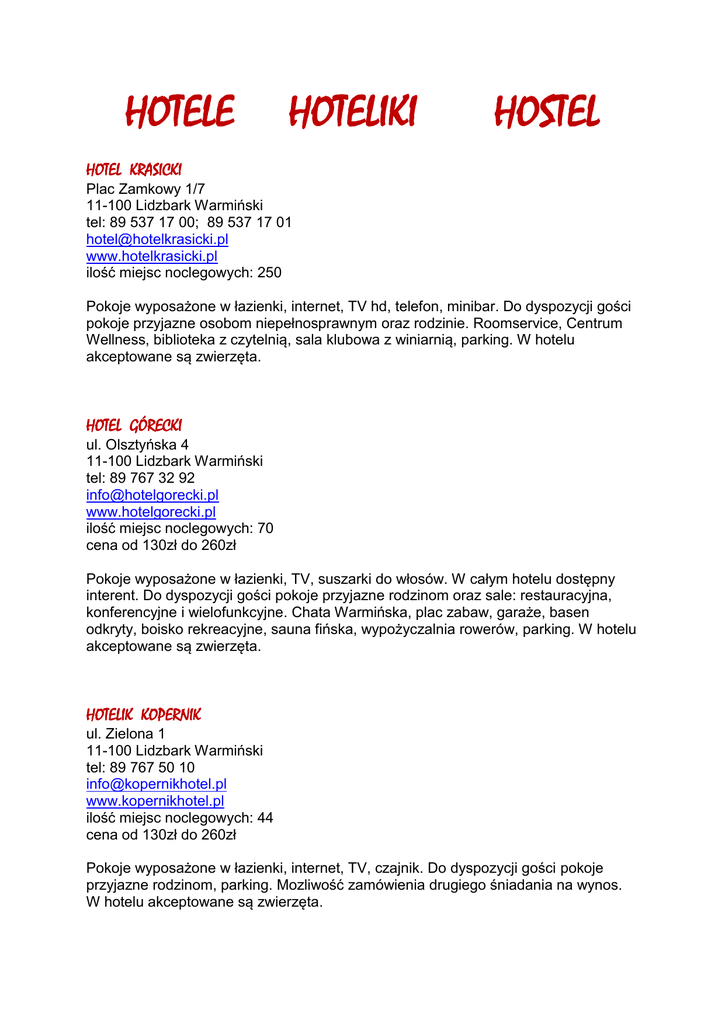 HOTELE HOTELIKI HOSTEL

HOTEL KRASICKI
Plac Zamkowy 1/7
11-100 Lidzbark Warmiński
tel: 89 537 17 00; 89 537 17 01
hotel@hotelkrasicki.pl
www.hotelkrasicki.pl
ilość miejsc noclegowych: 250

Pokoje wyposażone w łazienki, internet, TV hd, telefon, minibar. Do dyspozycji gości pokoje przyjazne osobom niepełnosprawnym oraz rodzinie. Roomservice, Centrum Wellness, biblioteka z czytelnią, sala klubowa z winiarnią, parking. W hotelu akceptowane są zwierzęta.

HOTEL GÓRECKI
ul. Olsztyńska 4
11-100 Lidzbark Warmiński
tel: 89 767 32 92
info@hotelgorecki.pl
www.hotelgorecki.pl
ilość miejsc noclegowych: 70
cena od 130zł do 260zł

Pokoje wyposażone w łazienki, TV, suszarki do włosów. W całym hotelu dostępny interent. Do dyspozycji gości pokoje przyjazne rodzinom oraz sale: restauracyjna, konferencyjne i wielofunkcyjne. Chata Warmińska, plac zabaw, garaże, basen odkryty, boisko rekreacyjne, sauna fińska, wypożyczalnia rowerów, parking. W hotelu akceptowane są zwierzęta.

HOTELIK KOPERNIK
ul. Zielona 1
11-100 Lidzbark Warmiński
tel: 89 767 50 10
info@kopernikhotel.pl
www.kopernikhotel.pl
ilość miejsc noclegowych: 44
cena od 130zł do 260zł

Pokoje wyposażone w łazienki, internet, TV, czajnik. Do dyspozycji gości pokoje przyjazne rodzinom, parking. Mozliwość zamówienia drugiego śniadania na wynos. W hotelu akceptowane są zwierzęta.